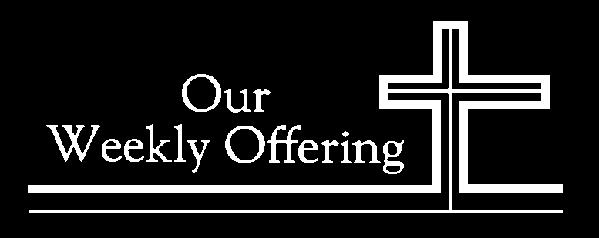 Our
Weekly Offering